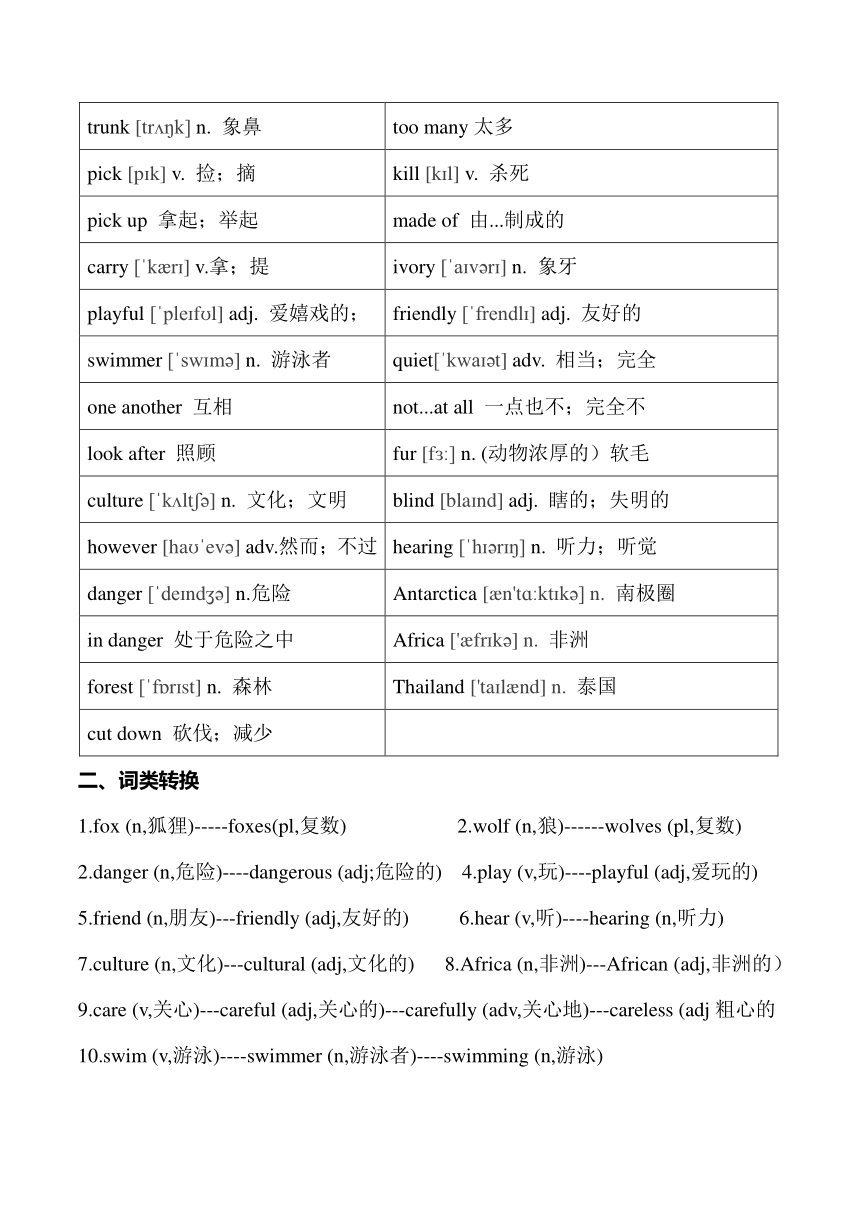 | trunk [trʌŋk] n. 象鼻 | too many 太多 |
|---|---|
| pick [pɪk] v. 捡；摘 | kill [kɪl] v. 杀死 |
| pick up 拿起；举起 | made of 由...制成的 |
| carry [ˈkærɪ] v.拿；提 | ivory [ˈaɪvərɪ] n. 象牙 |
| playful [ˈpleɪfʊl] adj. 爱嬉戏的； | friendly [ˈfrendlɪ] adj. 友好的 |
| swimmer [ˈswɪmə] n. 游泳者 | quiet[ˈkwaɪət] adv. 相当；完全 |
| one another 互相 | not...at all 一点也不；完全不 |
| look after 照顾 | fur [fɜː] n. (动物浓厚的）软毛 |
| culture [ˈkʌltʃə] n. 文化；文明 | blind [blaɪnd] adj. 瞎的；失明的 |
| however [haʊˈevə] adv.然而；不过 | hearing [ˈhɪərɪŋ] n. 听力；听觉 |
| danger [ˈdeɪndʒə] n.危险 | Antarctica [æn'tɑːktɪkə] n. 南极圈 |
| in danger 处于危险之中 | Africa ['æfrɪkə] n. 非洲 |
| forest [ˈfɒrɪst] n. 森林 | Thailand ['taɪlænd] n. 泰国 |
| cut down 砍伐；减少 | |

二、词类转换

1.fox (n,狐狸)-----foxes(pl,复数)    2.wolf (n,狼)------wolves (pl,复数)

2.danger (n,危险)----dangerous (adj;危险的)    4.play (v,玩)----playful (adj,爱玩的)

5.friend (n,朋友)---friendly (adj,友好的)    6.hear (v,听)----hearing (n,听力)

7.culture (n,文化)---cultural (adj,文化的)    8.Africa (n,非洲)---African (adj,非洲的）

9.care (v,关心)---careful (adj,关心的)---carefully (adv,关心地)---careless (adj 粗心的

10.swim (v,游泳)----swimmer (n,游泳者)----swimming (n,游泳)